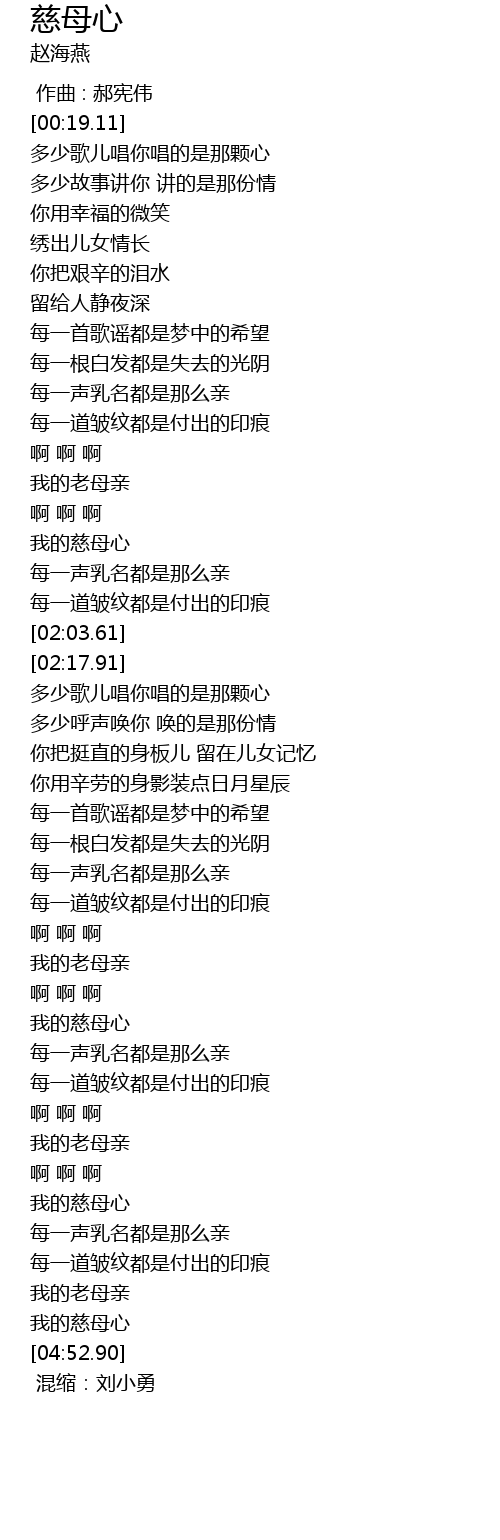 慈母心
赵海燕

作曲 : 郝宪伟
[00:19.11]
多少歌儿唱你唱的是那颗心
多少故事讲你 讲的是那份情
你用幸福的微笑
绣出儿女情长
你把艰辛的泪水
留给人静夜深
每一首歌谣都是梦中的希望
每一根白发都是失去的光阴
每一声乳名都是那么亲
每一道皱纹都是付出的印痕
啊 啊 啊
我的老母亲
啊 啊 啊
我的慈母心
每一声乳名都是那么亲
每一道皱纹都是付出的印痕
[02:03.61]
[02:17.91]
多少歌儿唱你唱的是那颗心
多少呼声唤你 唤的是那份情
你把挺直的身板儿 留在儿女记忆
你用辛劳的身影装点日月星辰
每一首歌谣都是梦中的希望
每一根白发都是失去的光阴
每一声乳名都是那么亲
每一道皱纹都是付出的印痕
啊 啊 啊
我的老母亲
啊 啊 啊
我的慈母心
每一声乳名都是那么亲
每一道皱纹都是付出的印痕
啊 啊 啊
我的老母亲
啊 啊 啊
我的慈母心
每一声乳名都是那么亲
每一道皱纹都是付出的印痕
我的老母亲
我的慈母心
[04:52.90]
混缩 : 刘小勇